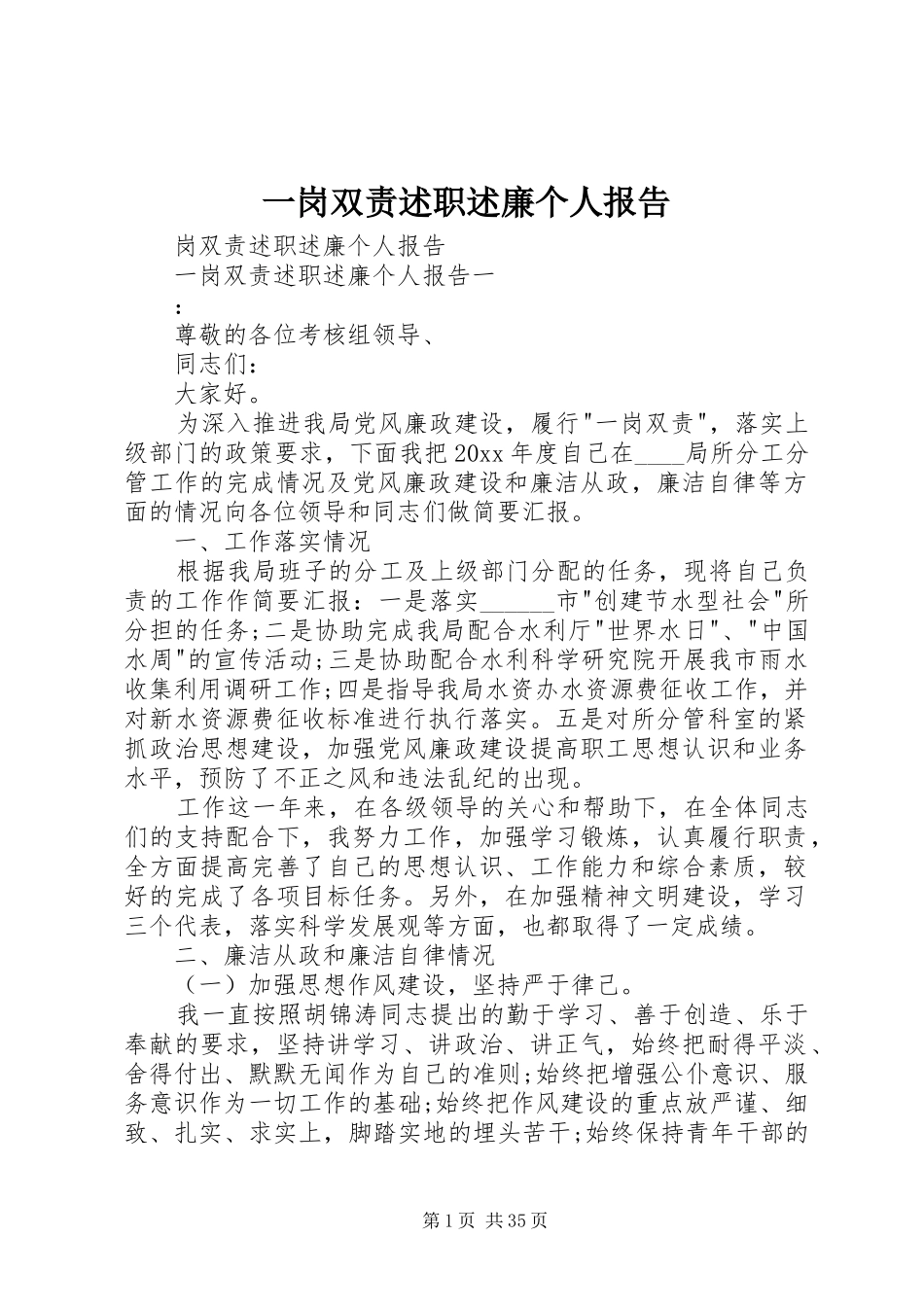 一岗双责述职述廉个人报告

岗双责述职述廉个人报告

一岗双责述职述廉个人报告一

：

尊敬的各位考核组领导、

同志们：

大家好。

为深入推进我局党风廉政建设，履行"一岗双责"，落实上级部门的政策要求，下面我把20xx年度自己在____局所分工分管工作的完成情况及党风廉政建设和廉洁从政，廉洁自律等方面的情况向各位领导和同志们做简要汇报。

一、工作落实情况

根据我局班子的分工及上级部门分配的任务，现将自己负责的工作作简要汇报：一是落实______市"创建节水型社会"所分担的任务;二是协助完成我局配合水利厅"世界水日"、"中国水周"的宣传活动;三是协助配合水利科学研究院开展我市雨水收集利用调研工作;四是指导我局水资办水资源费征收工作，并对新水资源费征收标准进行执行落实。五是对所分管科室的紧抓政治思想建设，加强党风廉政建设提高职工思想认识和业务水平，预防了不正之风和违法乱纪的出现。

工作这一年来，在各级领导的关心和帮助下，在全体同志们的支持配合下，我努力工作，加强学习锻炼，认真履行职责，全方面提高完善了自己的思想认识、工作能力和综合素质，较好的完成了各项目标任务。另外，在加强精神文明建设，学习三个代表，落实科学发展观等方面，也都取得了一定成绩。

二、廉洁从政和廉洁自律情况

（一）加强思想作风建设，坚持严于律己。

我一直按照胡锦涛同志提出的勤于学习、善于创造、乐于奉献的要求，坚持讲学习、讲政治、讲正气，始终把耐得平淡、舍得付出、默默无闻作为自己的准则;始终把增强公仆意识、服务意识作为一切工作的基础;始终把作风建设的重点放严谨、细致、扎实、求实上，脚踏实地的埋头苦干;始终保持青年干部的

第1页 共35页